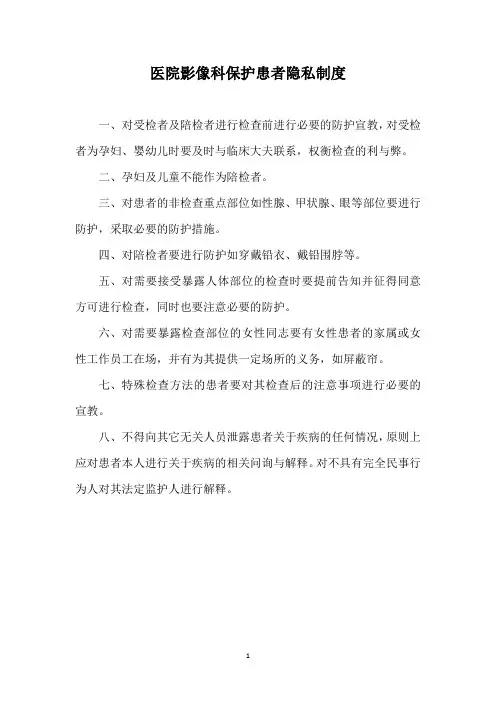 医院影像科保护患者隐私制度

一、对受检者及陪检者进行检查前进行必要的防护宣教，对受检者为孕妇、婴幼儿时要及时与临床大夫联系，权衡检查的利与弊。

二、孕妇及儿童不能作为陪检者。

三、对患者的非检查重点部位如性腺、甲状腺、眼等部位要进行防护，采取必要的防护措施。

四、对陪检者要进行防护如穿戴铅衣、戴铅围脖等。

五、对需要接受暴露人体部位的检查时要提前告知并征得同意方可进行检查，同时也要注意必要的防护。

六、对需要暴露检查部位的女性同志要有女性患者的家属或女性工作员工在场，并有为其提供一定场所的义务，如屏蔽帘。

七、特殊检查方法的患者要对其检查后的注意事项进行必要的宣教。

八、不得向其它无关人员泄露患者关于疾病的任何情况，原则上应对患者本人进行关于疾病的相关问询与解释。对不具有完全民事行为人对其法定监护人进行解释。

1